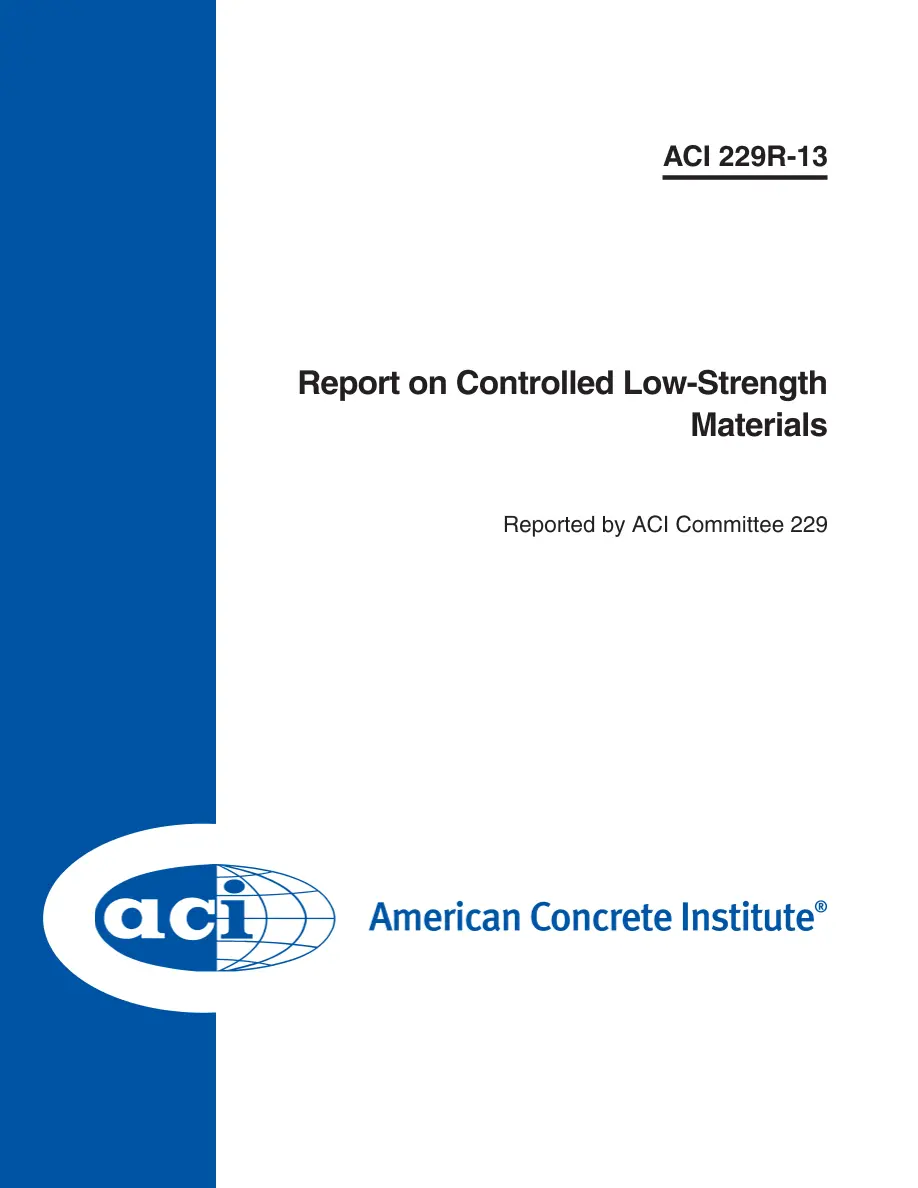 ACI 229R-13

Report on Controlled Low-Strength Materials

Reported by ACI Committee 229

aci

American Concrete Institute®